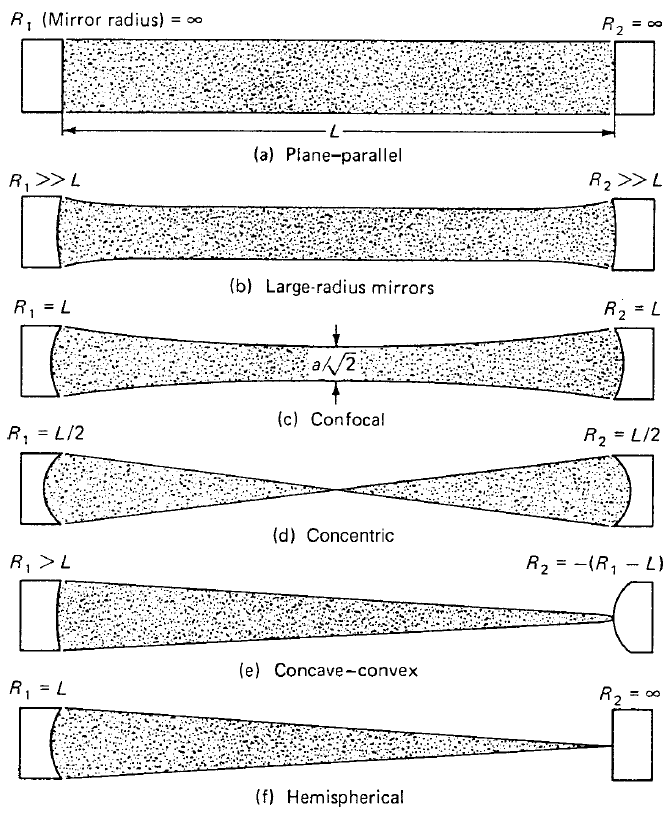 $R_1$ (Mirror radius) = $\infty$

$R_2 = \infty$

$L$

(a) Plane–parallel

$R_1 >> L$

$R_2 >> L$

(b) Large-radius mirrors

$R_1 = L$

$R_2 = L$

$a/\sqrt{2}$

(c) Confocal

$R_1 = L/2$

$R_2 = L/2$

(d) Concentric

$R_1 > L$

$R_2 = -(R_1 - L)$

(e) Concave–convex

$R_1 = L$

$R_2 = \infty$

(f) Hemispherical